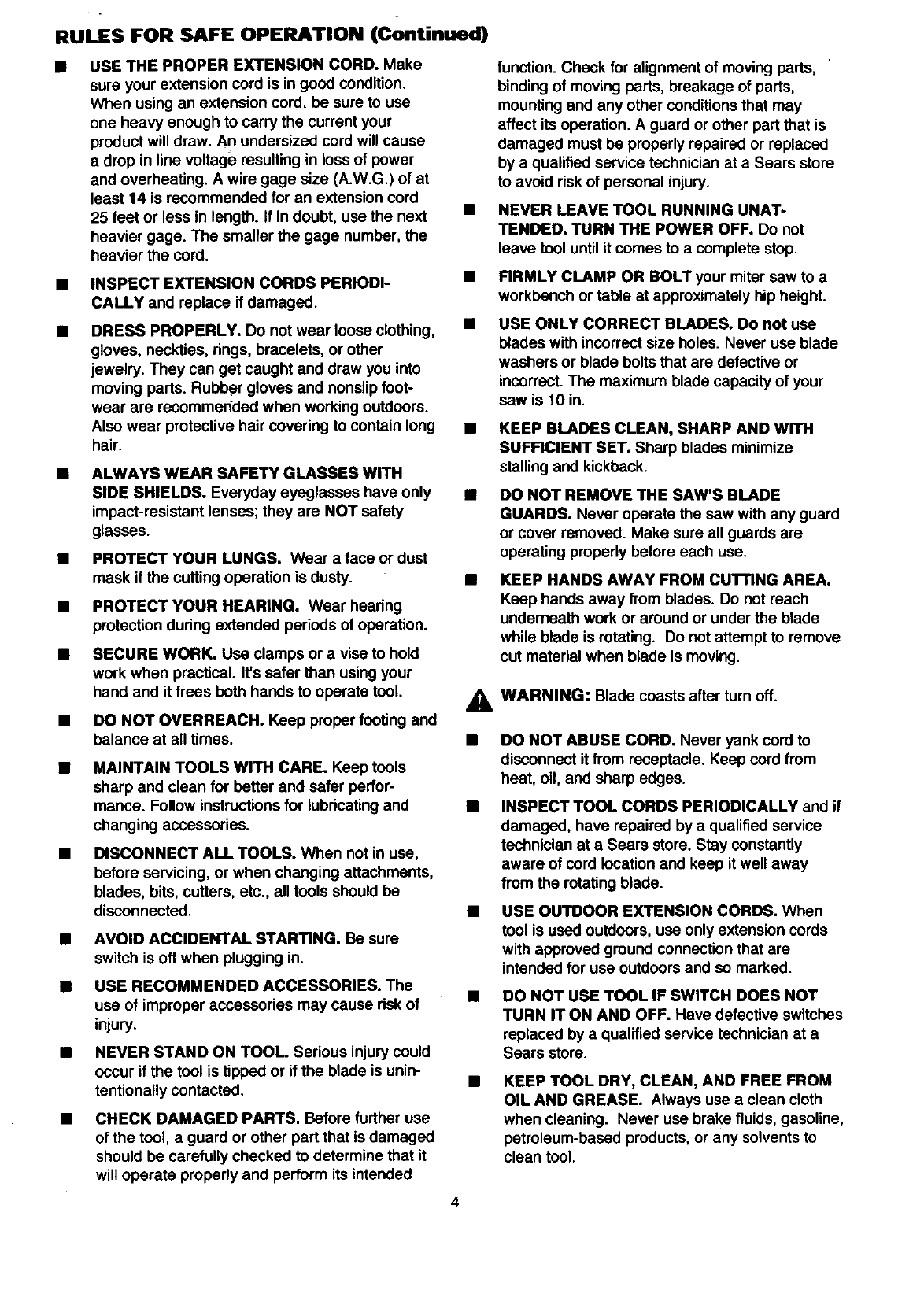 RULES FOR SAFE OPERATION (Continued)

■ USE THE PROPER EXTENSION CORD. Make sure your extension cord is in good condition. When using an extension cord, be sure to use one heavy enough to carry the current your product will draw. An undersized cord will cause a drop in line voltage resulting in loss of power and overheating. A wire gage size (A.W.G.) of at least 14 is recommended for an extension cord 25 feet or less in length. If in doubt, use the next heavier gage. The smaller the gage number, the heavier the cord.

■ INSPECT EXTENSION CORDS PERIODICALLY and replace if damaged.

■ DRESS PROPERLY. Do not wear loose clothing, gloves, neckties, rings, bracelets, or other jewelry. They can get caught and draw you into moving parts. Rubber gloves and nonslip footwear are recommended when working outdoors. Also wear protective hair covering to contain long hair.

■ ALWAYS WEAR SAFETY GLASSES WITH SIDE SHIELDS. Everyday eyeglasses have only impact-resistant lenses; they are NOT safety glasses.

■ PROTECT YOUR LUNGS. Wear a face or dust mask if the cutting operation is dusty.

■ PROTECT YOUR HEARING. Wear hearing protection during extended periods of operation.

■ SECURE WORK. Use clamps or a vise to hold work when practical. It's safer than using your hand and it frees both hands to operate tool.

■ DO NOT OVERREACH. Keep proper footing and balance at all times.

■ MAINTAIN TOOLS WITH CARE. Keep tools sharp and clean for better and safer performance. Follow instructions for lubricating and changing accessories.

■ DISCONNECT ALL TOOLS. When not in use, before servicing, or when changing attachments, blades, bits, cutters, etc., all tools should be disconnected.

■ AVOID ACCIDENTAL STARTING. Be sure switch is off when plugging in.

■ USE RECOMMENDED ACCESSORIES. The use of improper accessories may cause risk of injury.

■ NEVER STAND ON TOOL. Serious injury could occur if the tool is tipped or if the blade is unintentionally contacted.

■ CHECK DAMAGED PARTS. Before further use of the tool, a guard or other part that is damaged should be carefully checked to determine that it will operate properly and perform its intended function. Check for alignment of moving parts, binding of moving parts, breakage of parts, mounting and any other conditions that may affect its operation. A guard or other part that is damaged must be properly repaired or replaced by a qualified service technician at a Sears store to avoid risk of personal injury.

■ NEVER LEAVE TOOL RUNNING UNATTENDED. TURN THE POWER OFF. Do not leave tool until it comes to a complete stop.

■ FIRMLY CLAMP OR BOLT your miter saw to a workbench or table at approximately hip height.

■ USE ONLY CORRECT BLADES. Do not use blades with incorrect size holes. Never use blade washers or blade bolts that are defective or incorrect. The maximum blade capacity of your saw is 10 in.

■ KEEP BLADES CLEAN, SHARP AND WITH SUFFICIENT SET. Sharp blades minimize stalling and kickback.

■ DO NOT REMOVE THE SAW'S BLADE GUARDS. Never operate the saw with any guard or cover removed. Make sure all guards are operating properly before each use.

■ KEEP HANDS AWAY FROM CUTTING AREA. Keep hands away from blades. Do not reach underneath work or around or under the blade while blade is rotating. Do not attempt to remove cut material when blade is moving.

WARNING: Blade coasts after turn off.

■ DO NOT ABUSE CORD. Never yank cord to disconnect it from receptacle. Keep cord from heat, oil, and sharp edges.

■ INSPECT TOOL CORDS PERIODICALLY and if damaged, have repaired by a qualified service technician at a Sears store. Stay constantly aware of cord location and keep it well away from the rotating blade.

■ USE OUTDOOR EXTENSION CORDS. When tool is used outdoors, use only extension cords with approved ground connection that are intended for use outdoors and so marked.

■ DO NOT USE TOOL IF SWITCH DOES NOT TURN IT ON AND OFF. Have defective switches replaced by a qualified service technician at a Sears store.

■ KEEP TOOL DRY, CLEAN, AND FREE FROM OIL AND GREASE. Always use a clean cloth when cleaning. Never use brake fluids, gasoline, petroleum-based products, or any solvents to clean tool.

4